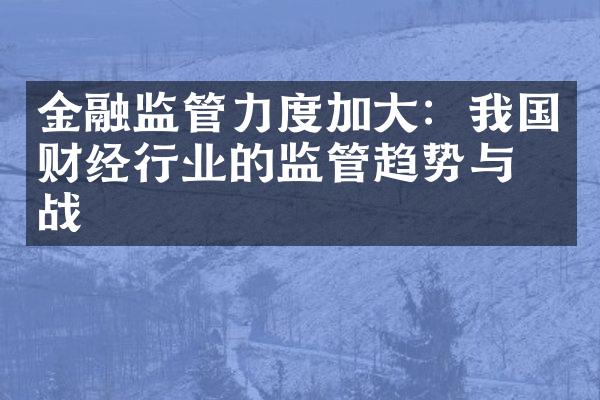 金融监管力度加大：我国财经行业的监管趋势与战